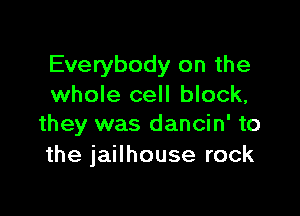 Everybody on the whole cell block, they was dancin' to the jailhouse rock